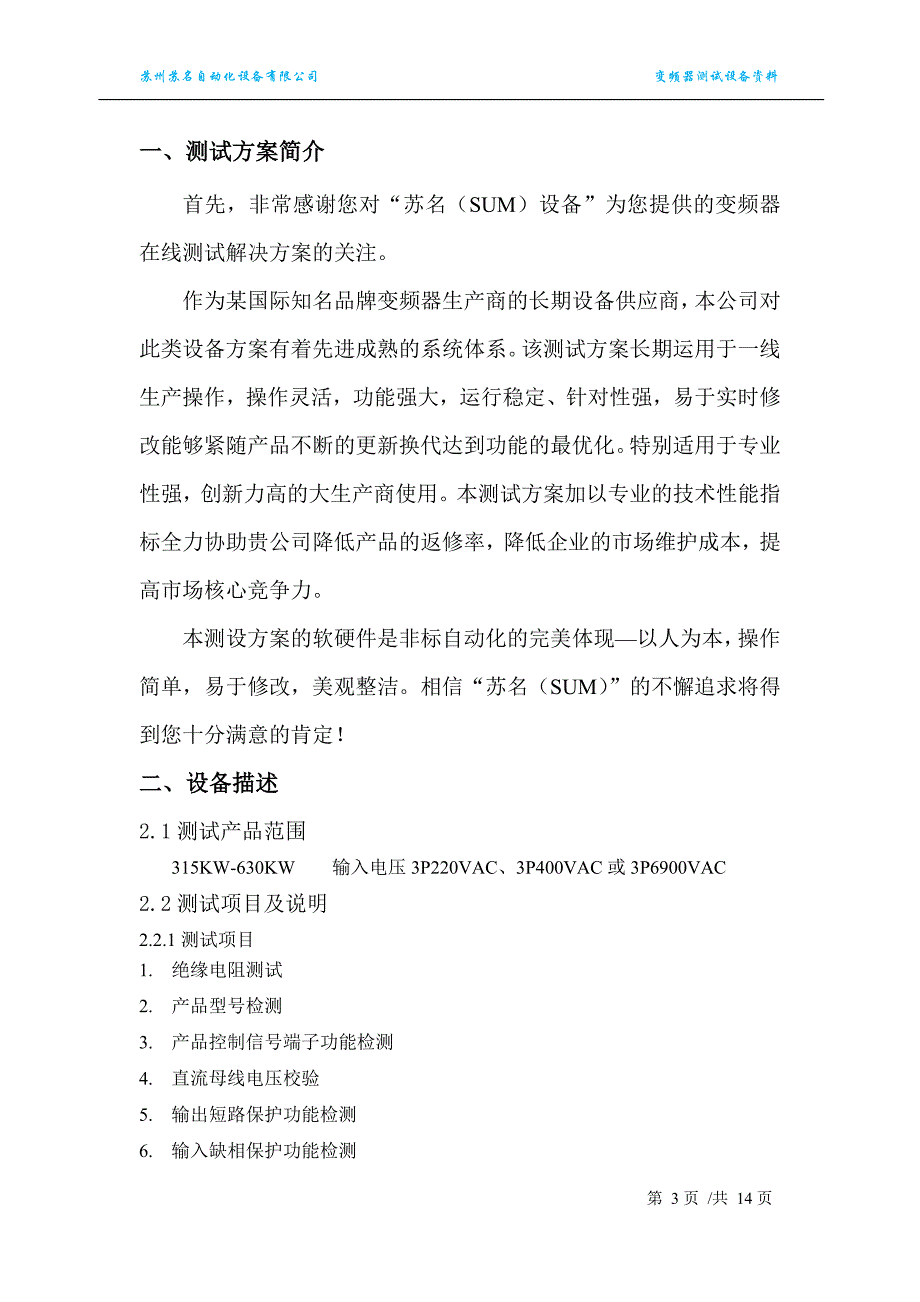 苏州苏名自动化设备有限公司

变频器测试设备资料

一、测试方案简介

首先，非常感谢您对“苏名（SUM）设备”为您提供的变频器在线测试解决方案的关注。

作为某国际知名品牌变频器生产商的长期设备供应商，本公司对此类设备方案有着先进成熟的系统体系。该测试方案长期运用于一线生产操作，操作灵活，功能强大，运行稳定、针对性强，易于实时修改能够紧随产品不断的更新换代达到功能的最优化。特别适用于专业性强，创新力高的大生产商使用。本测试方案加以专业的技术性能指标全力协助贵公司降低产品的返修率，降低企业的市场维护成本，提高市场核心竞争力。

本测设方案的软硬件是非标自动化的完美体现—以人为本，操作简单，易于修改，美观整洁。相信“苏名（SUM）”的不懈追求将得到您十分满意的肯定！

二、设备描述

2.1 测试产品范围

315KW-630KW　输入电压 3P220VAC、3P400VAC 或 3P6900VAC

2.2 测试项目及说明

2.2.1 测试项目

1. 绝缘电阻测试
2. 产品型号检测
3. 产品控制信号端子功能检测
4. 直流母线电压校验
5. 输出短路保护功能检测
6. 输入缺相保护功能检测

第 3 页 /共 14 页